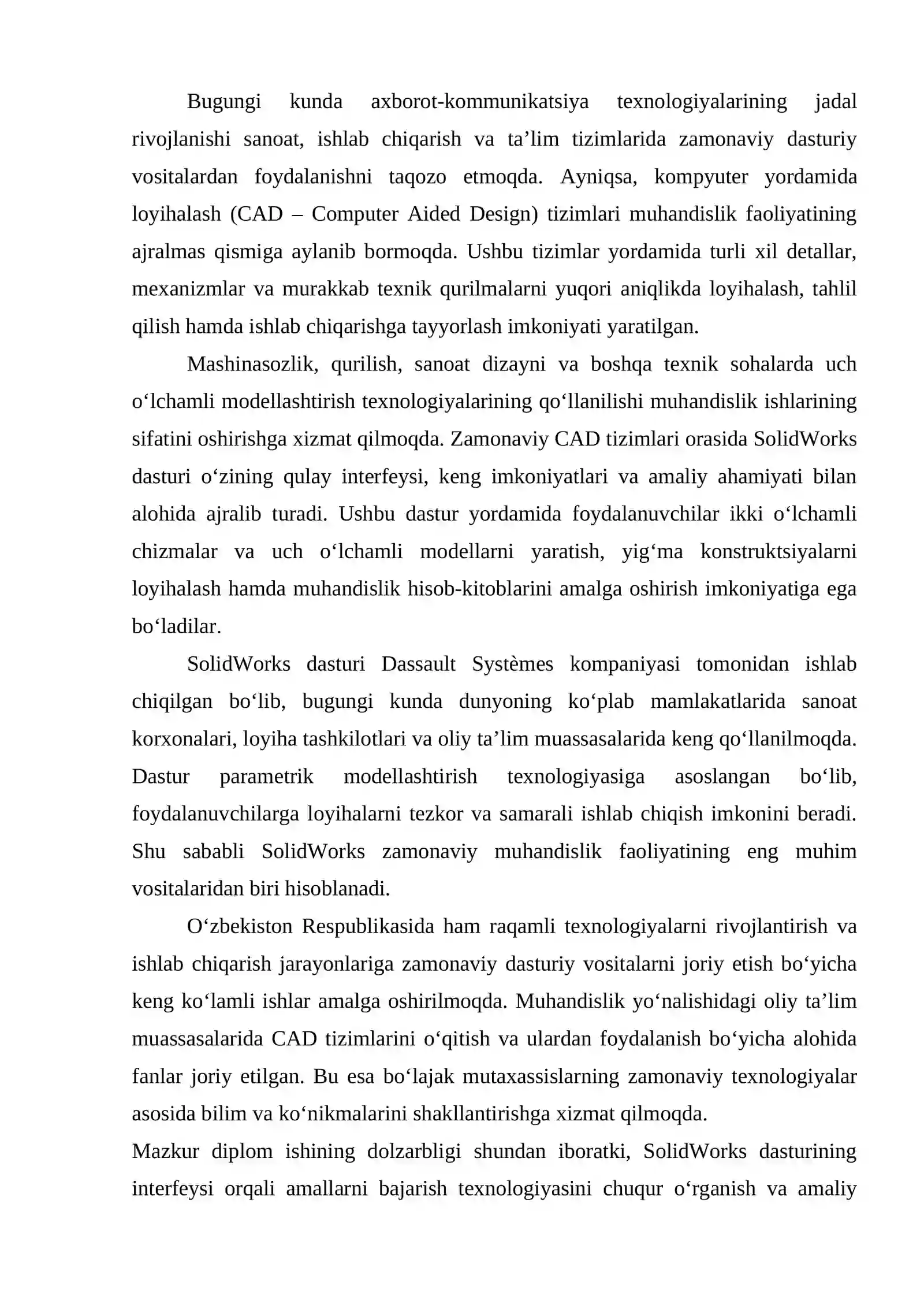 Bugungi kunda axborot-kommunikatsiya texnologiyalarining jadal rivojlanishi sanoat, ishlab chiqarish va ta'lim tizimlarida zamonaviy dasturiy vositalardan foydalanishni taqozo etmoqda. Ayniqsa, kompyuter yordamida loyihalash (CAD – Computer Aided Design) tizimlari muhandislik faoliyatining ajralmas qismiga aylanib bormoqda. Ushbu tizimlar yordamida turli xil detallar, mexanizmlar va murakkab texnik qurilmalarni yuqori aniqlikda loyihalash, tahlil qilish hamda ishlab chiqarishga tayyorlash imkoniyati yaratilgan.

Mashinasozlik, qurilish, sanoat dizayni va boshqa texnik sohalarda uch o'lchamli modellashtirish texnologiyalarining qo'llanilishi muhandislik ishlarining sifatini oshirishga xizmat qilmoqda. Zamonaviy CAD tizimlari orasida SolidWorks dasturi o'zining qulay interfeysi, keng imkoniyatlari va amaliy ahamiyati bilan alohida ajralib turadi. Ushbu dastur yordamida foydalanuvchilar ikki o'lchamli chizmalar va uch o'lchamli modellarni yaratish, yig'ma konstruktsiyalarni loyihalash hamda muhandislik hisob-kitoblarini amalga oshirish imkoniyatiga ega bo'ladilar.

SolidWorks dasturi Dassault Systèmes kompaniyasi tomonidan ishlab chiqilgan bo'lib, bugungi kunda dunyoning ko'plab mamlakatlarida sanoat korxonalari, loyiha tashkilotlari va oliy ta'lim muassasalarida keng qo'llanilmoqda. Dastur parametrik modellashtirish texnologiyasiga asoslangan bo'lib, foydalanuvchilarga loyihalarni tezkor va samarali ishlab chiqish imkonini beradi. Shu sababli SolidWorks zamonaviy muhandislik faoliyatining eng muhim vositalaridan biri hisoblanadi.

O'zbekiston Respublikasida ham raqamli texnologiyalarni rivojlantirish va ishlab chiqarish jarayonlariga zamonaviy dasturiy vositalarni joriy etish bo'yicha keng ko'lamli ishlar amalga oshirilmoqda. Muhandislik yo'nalishidagi oliy ta'lim muassasalarida CAD tizimlarini o'qitish va ulardan foydalanish bo'yicha alohida fanlar joriy etilgan. Bu esa bo'lajak mutaxassislarning zamonaviy texnologiyalar asosida bilim va ko'nikmalarini shakllantirishga xizmat qilmoqda.

Mazkur diplom ishining dolzarbligi shundan iboratki, SolidWorks dasturining interfeysi orqali amallarni bajarish texnologiyasini chuqur o'rganish va amaliy